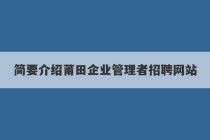 简要介绍莆田企业管理者招聘网站